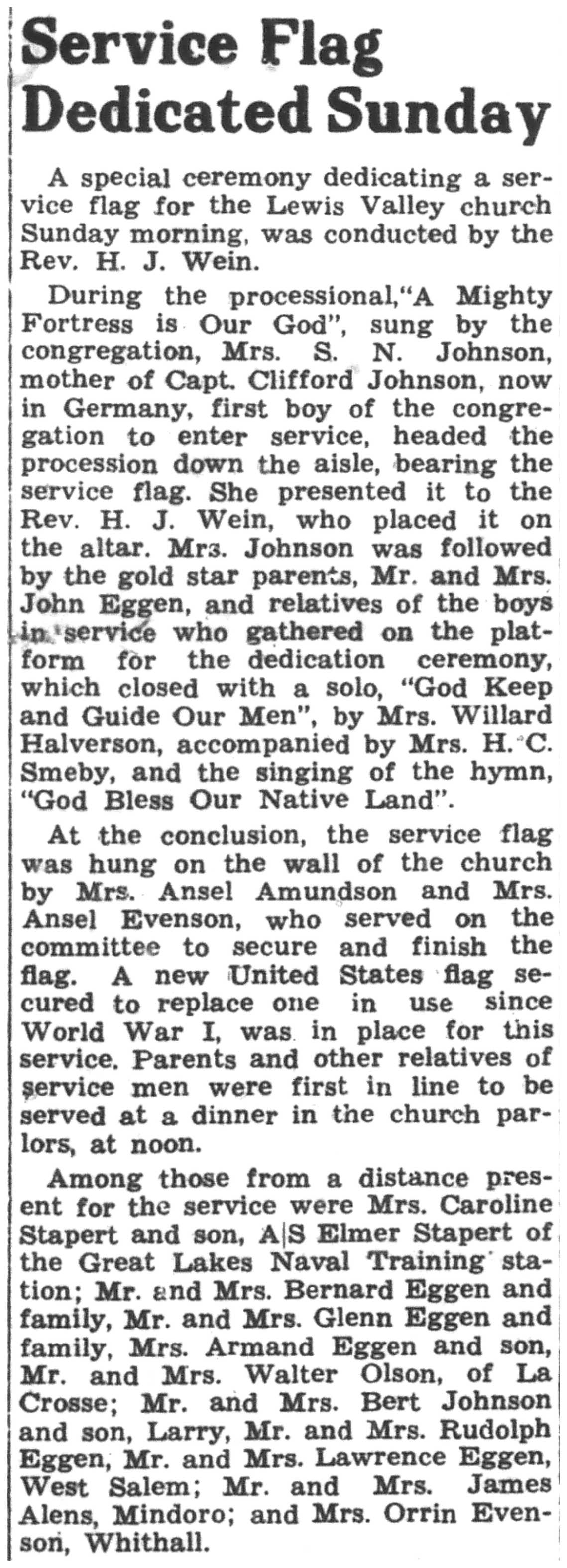 Service Flag Dedicated Sunday

A special ceremony dedicating a service flag for the Lewis Valley church Sunday morning, was conducted by the Rev. H. J. Wein.

During the processional,"A Mighty Fortress is Our God", sung by the congregation, Mrs. S. N. Johnson, mother of Capt. Clifford Johnson, now in Germany, first boy of the congregation to enter service, headed the procession down the aisle, bearing the service flag. She presented it to the Rev. H. J. Wein, who placed it on the altar. Mrs. Johnson was followed by the gold star parents, Mr. and Mrs. John Eggen, and relatives of the boys in service who gathered on the platform for the dedication ceremony, which closed with a solo, "God Keep and Guide Our Men", by Mrs. Willard Halverson, accompanied by Mrs. H. C. Smeby, and the singing of the hymn, "God Bless Our Native Land".

At the conclusion, the service flag was hung on the wall of the church by Mrs. Ansel Amundson and Mrs. Ansel Evenson, who served on the committee to secure and finish the flag. A new United States flag secured to replace one in use since World War I, was in place for this service. Parents and other relatives of service men were first in line to be served at a dinner in the church parlors, at noon.

Among those from a distance present for the service were Mrs. Caroline Stapert and son, A|S Elmer Stapert of the Great Lakes Naval Training station; Mr. and Mrs. Bernard Eggen and family, Mr. and Mrs. Glenn Eggen and family, Mrs. Armand Eggen and son, Mr. and Mrs. Walter Olson, of La Crosse; Mr. and Mrs. Bert Johnson and son, Larry, Mr. and Mrs. Rudolph Eggen, Mr. and Mrs. Lawrence Eggen, West Salem; Mr. and Mrs. James Alens, Mindoro; and Mrs. Orrin Evenson, Whithall.